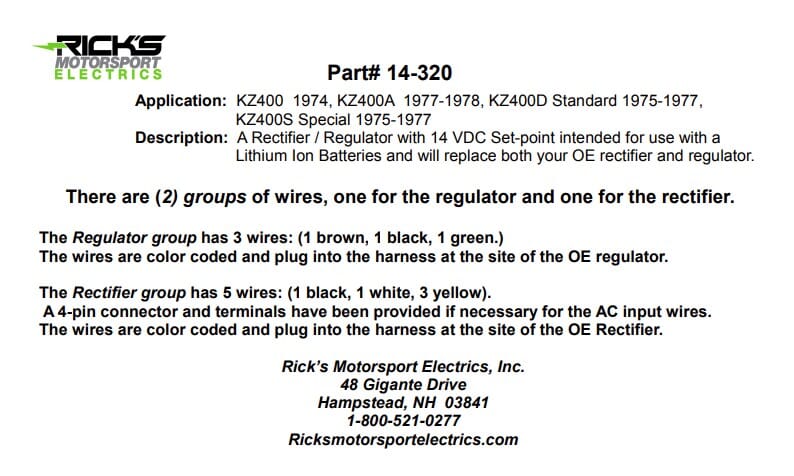 RICK'S
MOTORSPORT
ELECTRICS

Part# 14-320

Application: KZ400 1974, KZ400A 1977-1978, KZ400D Standard 1975-1977, KZ400S Special 1975-1977
Description: A Rectifier / Regulator with 14 VDC Set-point intended for use with a Lithium Ion Batteries and will replace both your OE rectifier and regulator.

There are (2) groups of wires, one for the regulator and one for the rectifier.

The Regulator group has 3 wires: (1 brown, 1 black, 1 green.)
The wires are color coded and plug into the harness at the site of the OE regulator.

The Rectifier group has 5 wires: (1 black, 1 white, 3 yellow).
A 4-pin connector and terminals have been provided if necessary for the AC input wires.
The wires are color coded and plug into the harness at the site of the OE Rectifier.

Rick's Motorsport Electrics, Inc.
48 Gigante Drive
Hampstead, NH 03841
1-800-521-0277
Ricksmotorsportelectrics.com